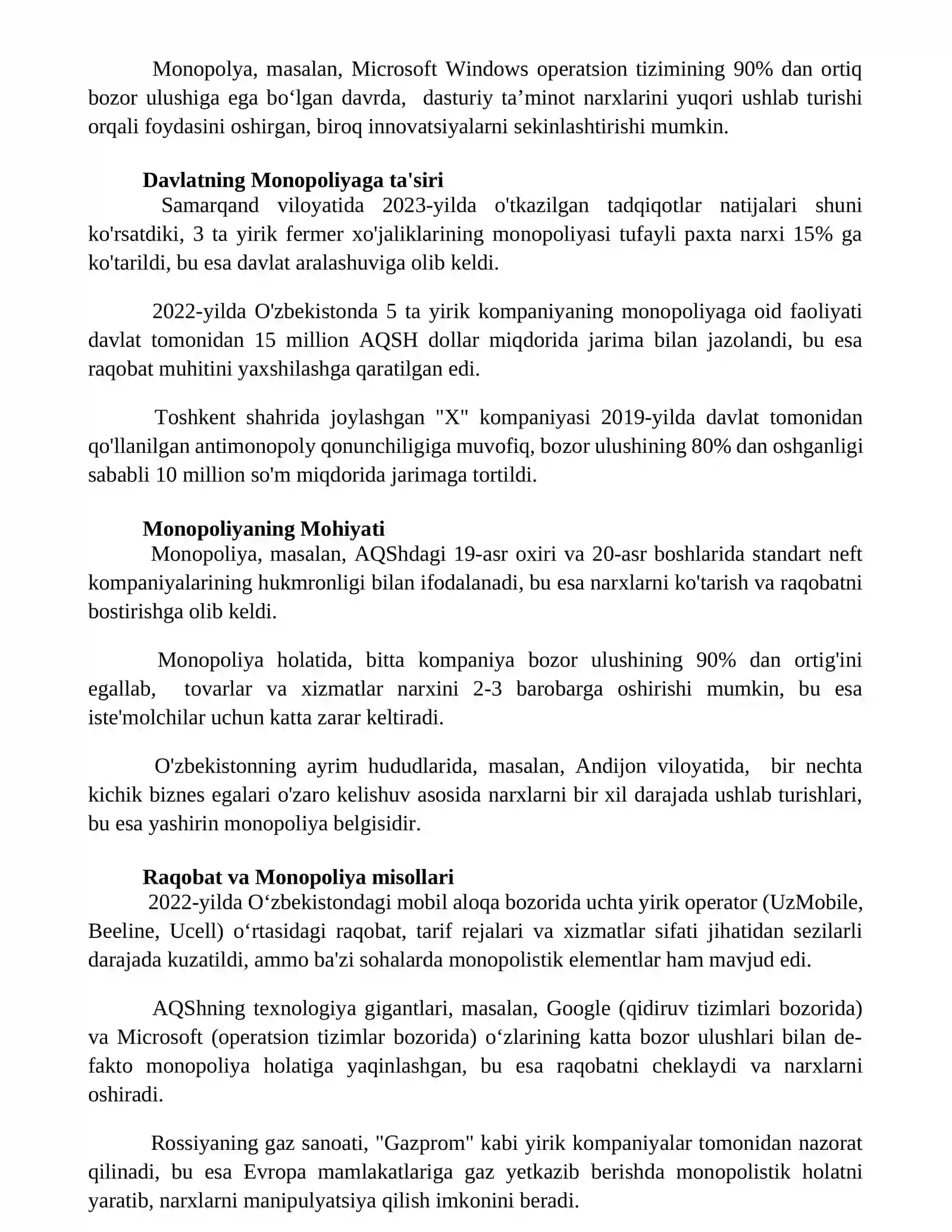 Monopolya, masalan, Microsoft Windows operatsion tizimining 90% dan ortiq bozor ulushiga ega bo'lgan davrda, dasturiy ta'minot narxlarini yuqori ushlab turishi orqali foydasini oshirgan, biroq innovatsiyalarni sekinlashtirishi mumkin.

Davlatning Monopoliyaga ta'siri

Samarqand viloyatida 2023-yilda o'tkazilgan tadqiqotlar natijalari shuni ko'rsatdiki, 3 ta yirik fermer xo'jaliklarining monopoliyasi tufayli paxta narxi 15% ga ko'tarildi, bu esa davlat aralashuviga olib keldi.

2022-yilda O'zbekistonda 5 ta yirik kompaniyaning monopoliyaga oid faoliyati davlat tomonidan 15 million AQSH dollar miqdorida jarima bilan jazolandi, bu esa raqobat muhitini yaxshilashga qaratilgan edi.

Toshkent shahrida joylashgan "X" kompaniyasi 2019-yilda davlat tomonidan qo'llanilgan antimonopoly qonunchiligiga muvofiq, bozor ulushining 80% dan oshganligi sababli 10 million so'm miqdorida jarimaga tortildi.

Monopoliyaning Mohiyati

Monopoliya, masalan, AQShdagi 19-asr oxiri va 20-asr boshlarida standart neft kompaniyalarining hukmronligi bilan ifodalanadi, bu esa narxlarni ko'tarish va raqobatni bostirishga olib keldi.

Monopoliya holatida, bitta kompaniya bozor ulushining 90% dan ortig'ini egallab, tovarlar va xizmatlar narxini 2-3 barobarga oshirishi mumkin, bu esa iste'molchilar uchun katta zarar keltiradi.

O'zbekistonning ayrim hududlarida, masalan, Andijon viloyatida, bir nechta kichik biznes egalari o'zaro kelishuv asosida narxlarni bir xil darajada ushlab turishlari, bu esa yashirin monopoliya belgisidir.

Raqobat va Monopoliya misollari

2022-yilda O'zbekistondagi mobil aloqa bozorida uchta yirik operator (UzMobile, Beeline, Ucell) o'rtasidagi raqobat, tarif rejalari va xizmatlar sifati jihatidan sezilarli darajada kuzatildi, ammo ba'zi sohalarda monopolistik elementlar ham mavjud edi.

AQShning texnologiya gigantlari, masalan, Google (qidiruv tizimlari bozorida) va Microsoft (operatsion tizimlar bozorida) o'zlarining katta bozor ulushlari bilan de-fakto monopoliya holatiga yaqinlashgan, bu esa raqobatni cheklaydi va narxlarni oshiradi.

Rossiyaning gaz sanoati, "Gazprom" kabi yirik kompaniyalar tomonidan nazorat qilinadi, bu esa Evropa mamlakatlariga gaz yetkazib berishda monopolistik holatni yaratib, narxlarni manipulyatsiya qilish imkonini beradi.